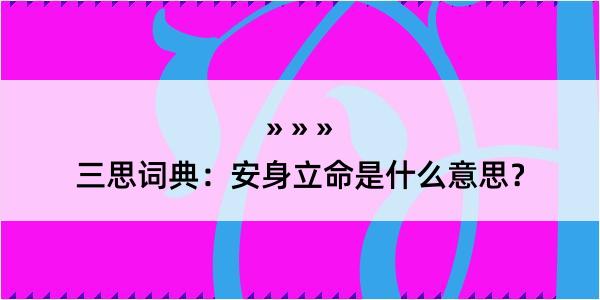 » » »

三思词典：安身立命是什么意思？